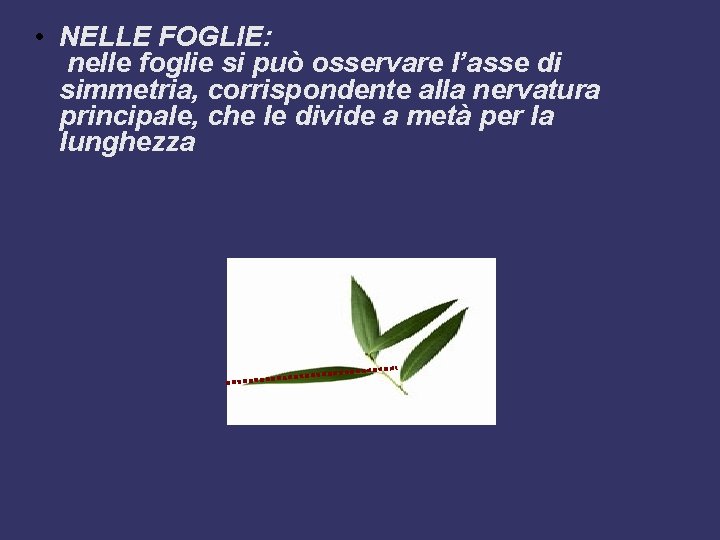 • NELLE FOGLIE:
nelle foglie si può osservare l’asse di simmetria, corrispondente alla nervatura principale, che le divide a metà per la lunghezza